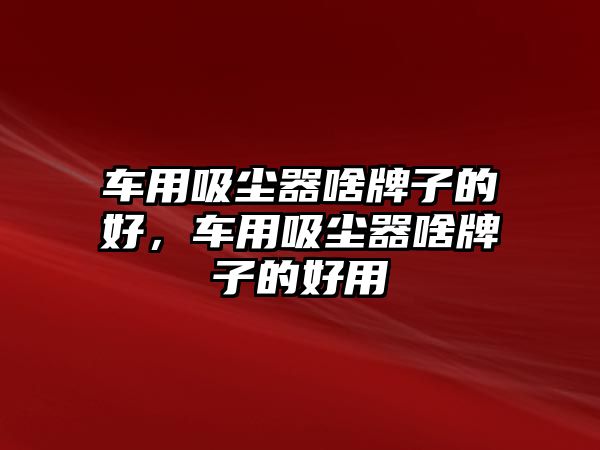 车用吸尘器啥牌子的好，车用吸尘器啥牌子的好用